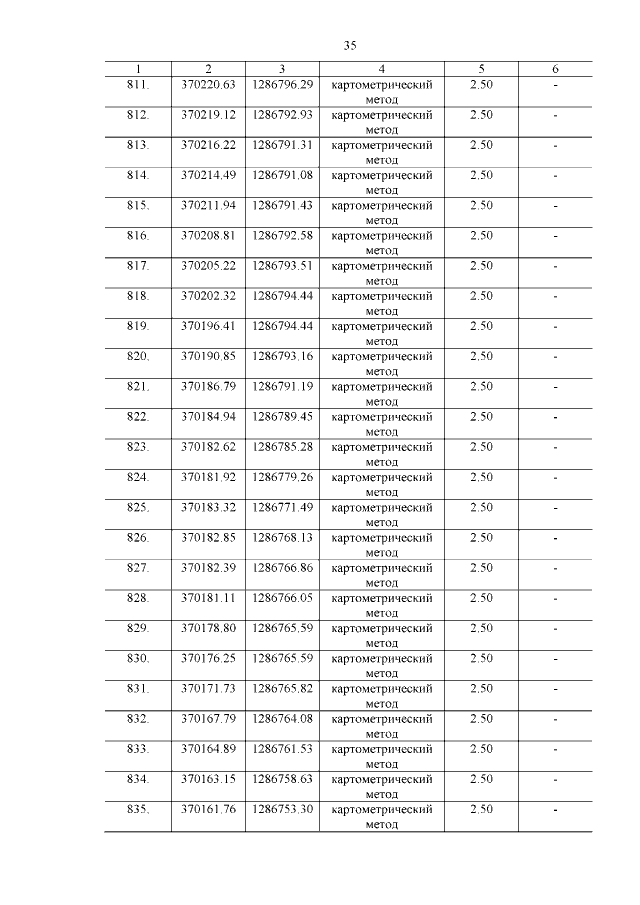 35

| 1 | 2 | 3 | 4 | 5 | 6 |
|---|---|---|---|---|---|
| 811. | 370220.63 | 1286796.29 | картометрический метод | 2.50 | - |
| 812. | 370219.12 | 1286792.93 | картометрический метод | 2.50 | - |
| 813. | 370216.22 | 1286791.31 | картометрический метод | 2.50 | - |
| 814. | 370214.49 | 1286791.08 | картометрический метод | 2.50 | - |
| 815. | 370211.94 | 1286791.43 | картометрический метод | 2.50 | - |
| 816. | 370208.81 | 1286792.58 | картометрический метод | 2.50 | - |
| 817. | 370205.22 | 1286793.51 | картометрический метод | 2.50 | - |
| 818. | 370202.32 | 1286794.44 | картометрический метод | 2.50 | - |
| 819. | 370196.41 | 1286794.44 | картометрический метод | 2.50 | - |
| 820. | 370190.85 | 1286793.16 | картометрический метод | 2.50 | - |
| 821. | 370186.79 | 1286791.19 | картометрический метод | 2.50 | - |
| 822. | 370184.94 | 1286789.45 | картометрический метод | 2.50 | - |
| 823. | 370182.62 | 1286785.28 | картометрический метод | 2.50 | - |
| 824. | 370181.92 | 1286779.26 | картометрический метод | 2.50 | - |
| 825. | 370183.32 | 1286771.49 | картометрический метод | 2.50 | - |
| 826. | 370182.85 | 1286768.13 | картометрический метод | 2.50 | - |
| 827. | 370182.39 | 1286766.86 | картометрический метод | 2.50 | - |
| 828. | 370181.11 | 1286766.05 | картометрический метод | 2.50 | - |
| 829. | 370178.80 | 1286765.59 | картометрический метод | 2.50 | - |
| 830. | 370176.25 | 1286765.59 | картометрический метод | 2.50 | - |
| 831. | 370171.73 | 1286765.82 | картометрический метод | 2.50 | - |
| 832. | 370167.79 | 1286764.08 | картометрический метод | 2.50 | - |
| 833. | 370164.89 | 1286761.53 | картометрический метод | 2.50 | - |
| 834. | 370163.15 | 1286758.63 | картометрический метод | 2.50 | - |
| 835. | 370161.76 | 1286753.30 | картометрический метод | 2.50 | - |